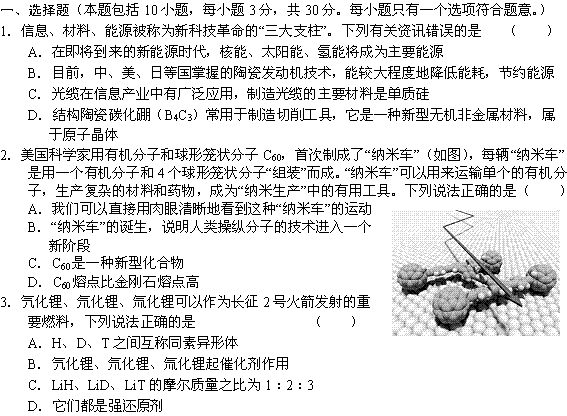 一、选择题（本题包括 10 小题，每小题 3 分，共 30 分。每小题只有一个选项符合题意。）

1. 信息、材料、能源被称为新科技革命的“三大支柱”。下列有关资讯错误的是　　（　　）

A. 在即将到来的新能源时代，核能、太阳能、氢能将成为主要能源

B. 目前，中、美、日等国掌握的陶瓷发动机技术，能较大程度地降低能耗，节约能源

C. 光缆在信息产业中有广泛应用，制造光缆的主要材料是单质硅

D. 结构陶瓷碳化硼（$B_4C_3$）常用于制造切削工具，它是一种新型无机非金属材料，属于原子晶体

2. 美国科学家用有机分子和球形笼状分子 $C_{60}$，首次制成了“纳米车”（如图），每辆“纳米车”是用一个有机分子和 4 个球形笼状分子“组装”而成。“纳米车”可以用来运输单个的有机分子，生产复杂的材料和药物，成为“纳米生产”中的有用工具。下列说法正确的是（　　）

A. 我们可以直接用肉眼清晰地看到这种“纳米车”的运动

B. “纳米车”的诞生，说明人类操纵分子的技术进入一个新阶段

C. $C_{60}$是一种新型化合物

D. $C_{60}$熔点比金刚石熔点高

3. 氕化锂、氘化锂、氚化锂可以作为长征 2 号火箭发射的重要燃料，下列说法正确的是　　（　　）

A. H、D、T 之间互称同素异形体

B. 氕化锂、氘化锂、氚化锂起催化剂作用

C. LiH、LiD、LiT 的摩尔质量之比为 1：2：3

D. 它们都是强还原剂